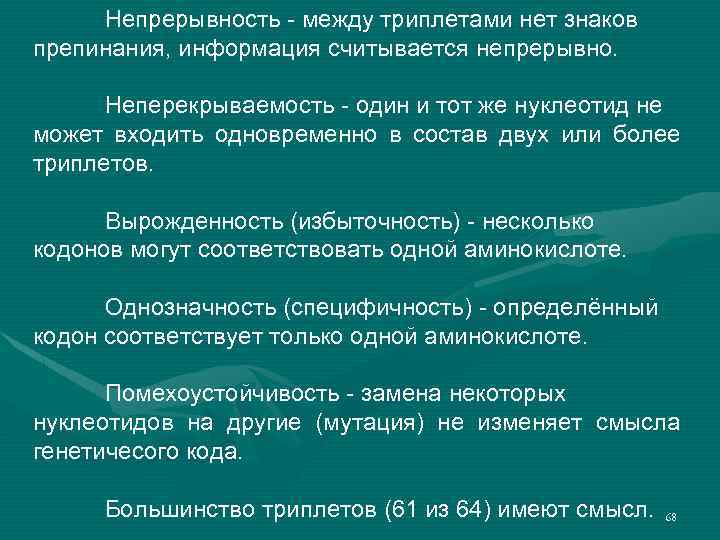 Непрерывность - между триплетами нет знаков препинания, информация считывается непрерывно.

Неперекрываемость - один и тот же нуклеотид не может входить одновременно в состав двух или более триплетов.

Вырожденность (избыточность) - несколько кодонов могут соответствовать одной аминокислоте.

Однозначность (специфичность) - определённый кодон соответствует только одной аминокислоте.

Помехоустойчивость - замена некоторых нуклеотидов на другие (мутация) не изменяет смысла генетичесого кода.

Большинство триплетов (61 из 64) имеют смысл.

68